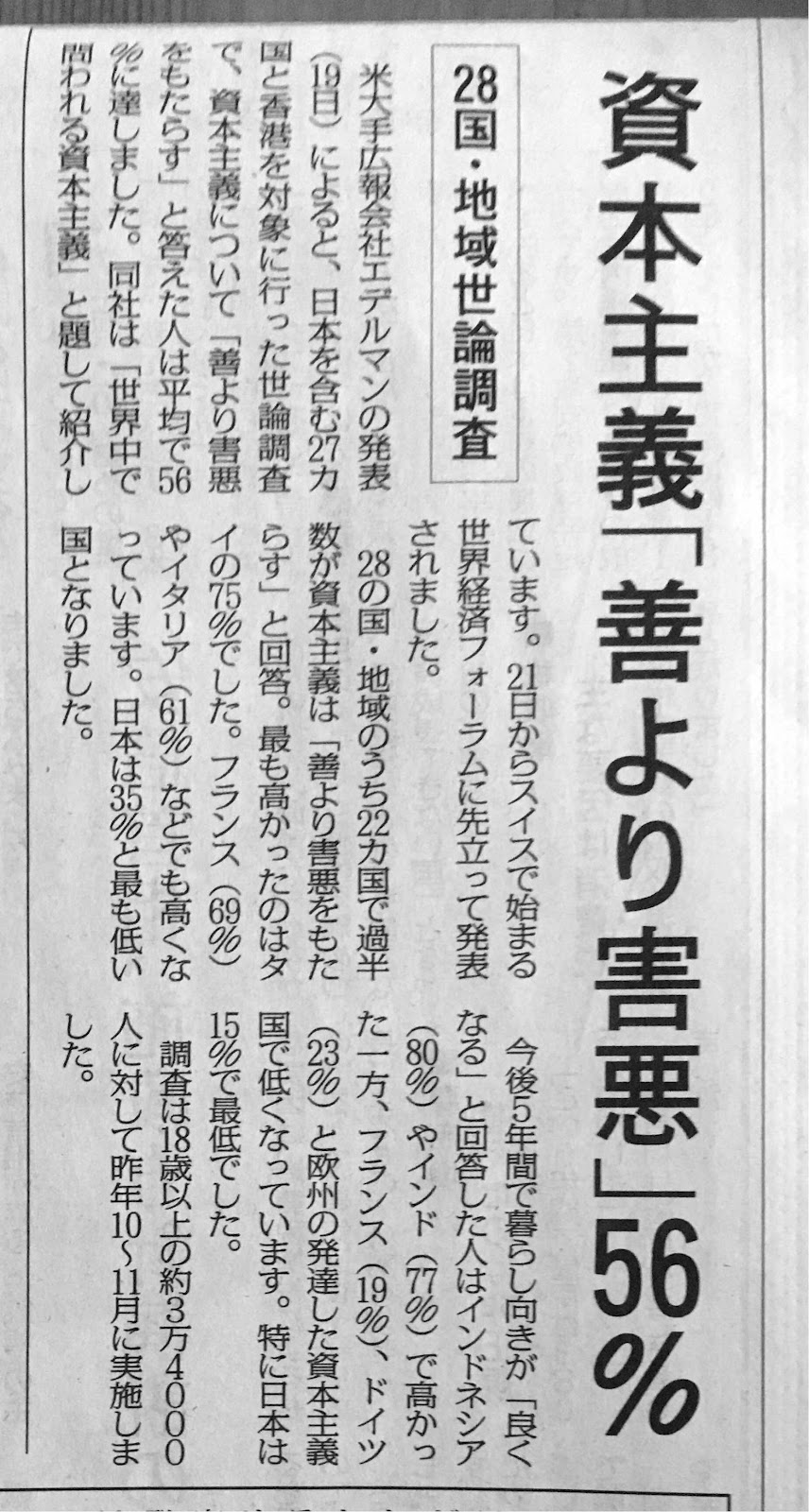 資本主義「善より害悪」56%

28国・地域世論調査

米大手広報会社エデルマンの発表(19日)によると、日本を含む27カ国と香港を対象に行った世論調査で、資本主義について「善より害悪をもたらす」と答えた人は平均で56%に達しました。同社は「世界中で問われる資本主義」と題して紹介しています。21日からスイスで始まる世界経済フォーラムに先立って発表されました。

28の国・地域のうち22カ国で過半数が資本主義は「善より害悪をもたらす」と回答。最も高かったのはタイの75%でした。フランス(69%)やイタリア(61%)などでも高くなっています。日本は35%と最も低い国となりました。

今後5年間で暮らし向きが「良くなる」と回答した人はインドネシア(80%)やインド(77%)で高かった一方、フランス(19%)、ドイツ(23%)と欧州の発達した資本主義国で低くなっています。特に日本は15%で最低でした。

調査は18歳以上の約3万4000人に対して昨年10~11月に実施しました。